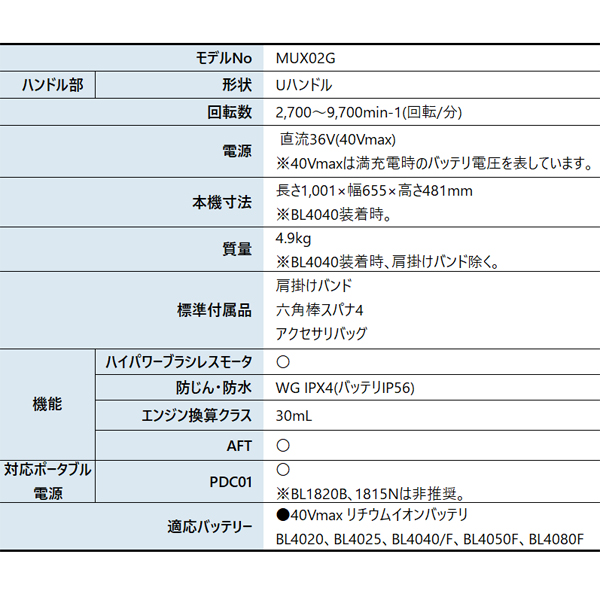 | | モデルNo | MUX02G |
|---|---|---|
| ハンドル部 | 形状 | Uハンドル |
| | 回転数 | 2,700～9,700min-1(回転/分) |
| | 電源 | 直流36V(40Vmax) ※40Vmaxは満充電時のバッテリ電圧を表しています。 |
| | 本機寸法 | 長さ1,001×幅655×高さ481mm ※BL4040装着時。 |
| | 質量 | 4.9kg ※BL4040装着時、肩掛けバンド除く。 |
| | 標準付属品 | 肩掛けバンド 六角棒スパナ4 アクセサリバッグ |
| 機能 | ハイパワーブラシレスモータ | ○ |
| | 防じん・防水 | WG IPX4(バッテリIP56) |
| | エンジン換算クラス | 30mL |
| | AFT | ○ |
| 対応ポータブル電源 | PDC01 | ○ ※BL1820B、1815Nは非推奨。 |
| | 適応バッテリー | ●40Vmax リチウムイオンバッテリ BL4020、BL4025、BL4040/F、BL4050F、BL4080F |